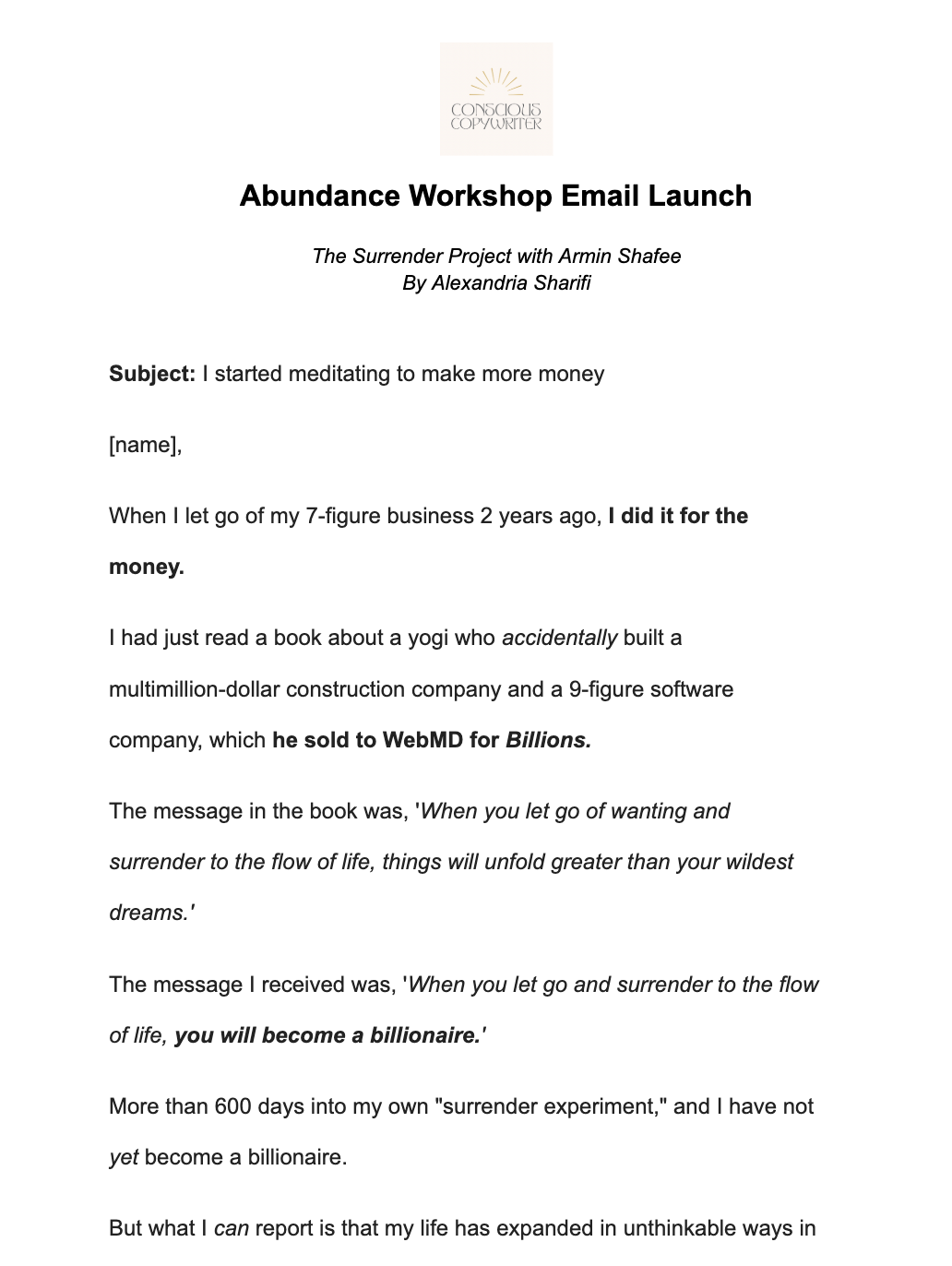 CONSCIOUS COPYWRITER

Abundance Workshop Email Launch

The Surrender Project with Armin Shafee
By Alexandria Sharifi

Subject: I started meditating to make more money

[name],

When I let go of my 7-figure business 2 years ago, I did it for the money.

I had just read a book about a yogi who accidentally built a multimillion-dollar construction company and a 9-figure software company, which he sold to WebMD for Billions.

The message in the book was, 'When you let go of wanting and surrender to the flow of life, things will unfold greater than your wildest dreams.'

The message I received was, 'When you let go and surrender to the flow of life, you will become a billionaire.'

More than 600 days into my own "surrender experiment," and I have not yet become a billionaire.

But what I can report is that my life has expanded in unthinkable ways in